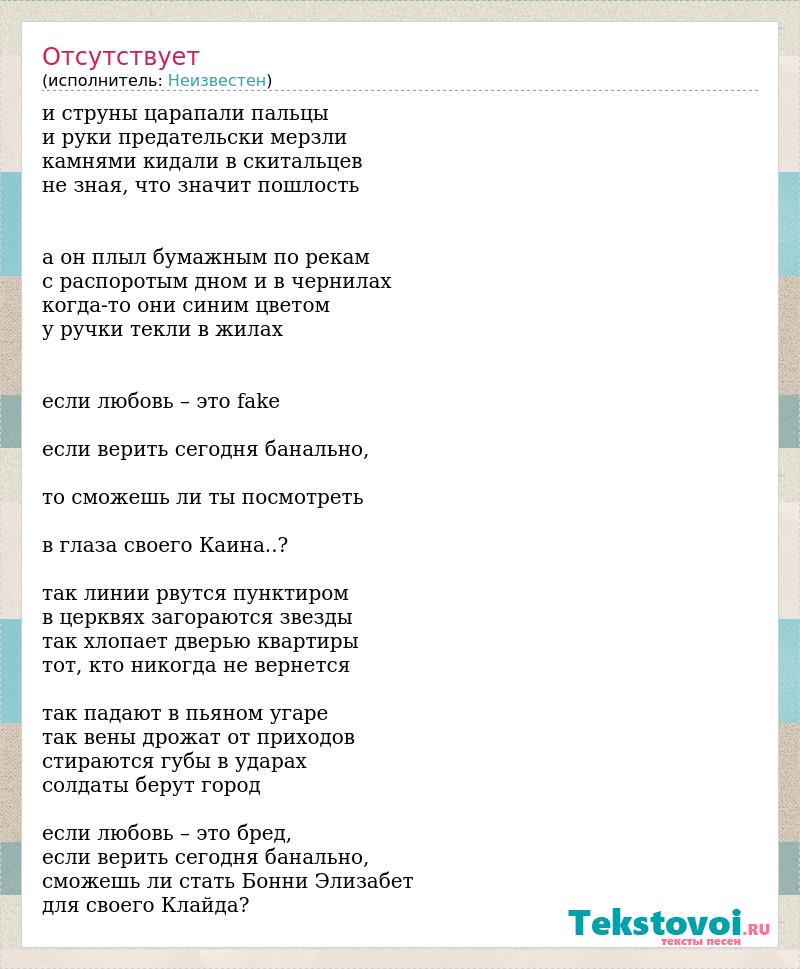 Отсутствует
(исполнитель: Неизвестен)

и струны царапали пальцы
и руки предательски мерзли
камнями кидали в скитальцев
не зная, что значит пошлость

а он плыл бумажным по рекам
с распоротым дном и в чернилах
когда-то они синим цветом
у ручки текли в жилах

если любовь – это fake

если верить сегодня банально,

то сможешь ли ты посмотреть

в глаза своего Каина..?

так линии рвутся пунктиром
в церквях загораются звезды
так хлопает дверью квартиры
тот, кто никогда не вернется

так падают в пьяном угаре
так вены дрожат от приходов
стираются губы в ударах
солдаты берут город

если любовь – это бред,
если верить сегодня банально,
сможешь ли стать Бонни Элизабет
для своего Клайда?

Tekstovoi.RU
тексты песен